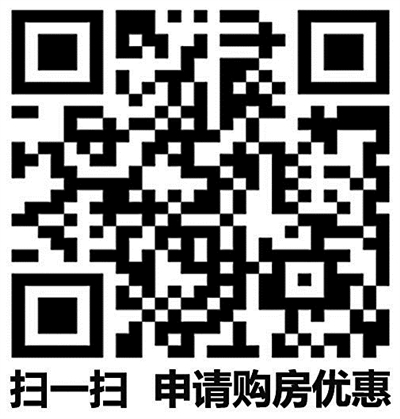 扫一扫 申请购房优惠